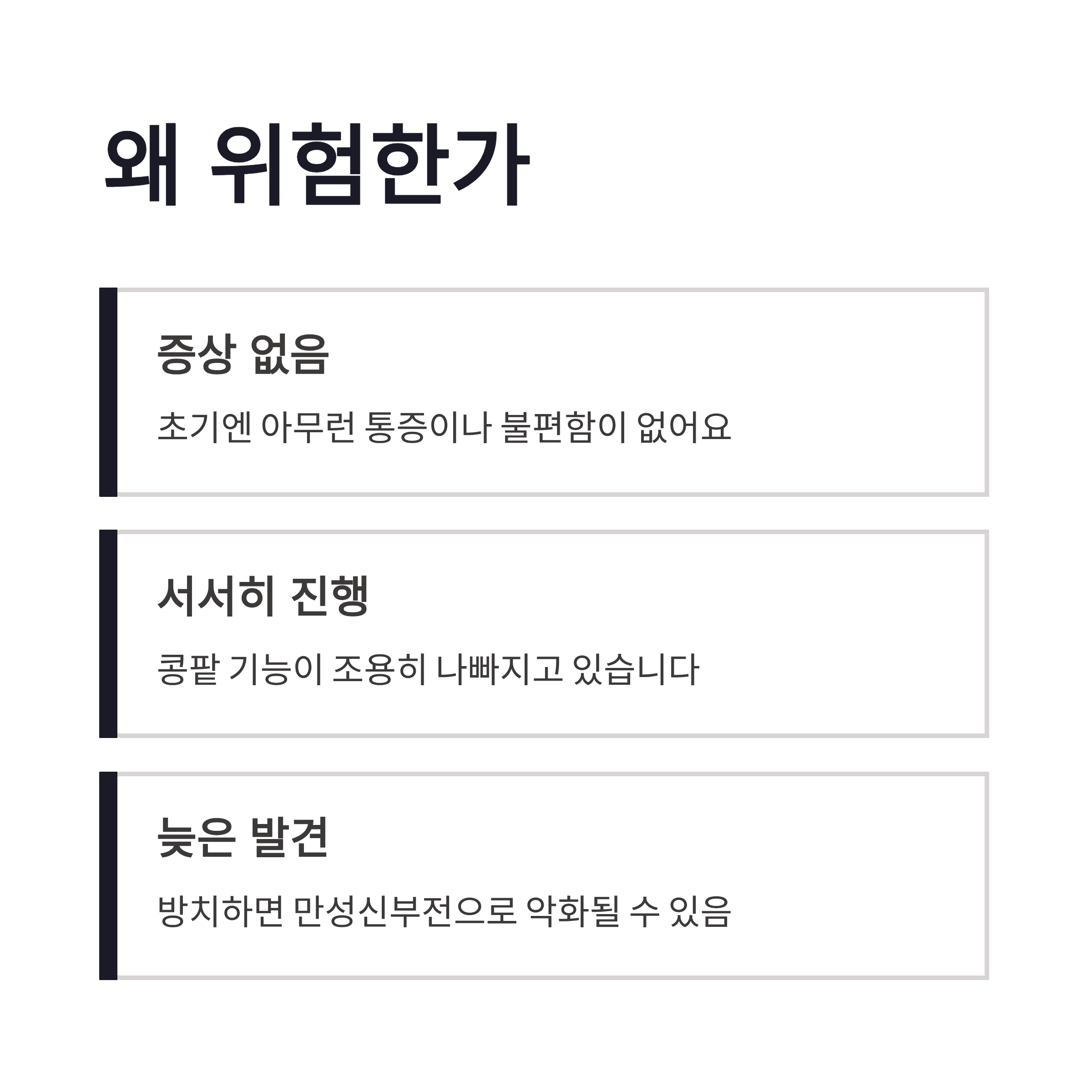 왜 위험한가

증상 없음

초기엔 아무런 통증이나 불편함이 없어요

서서히 진행

콩팥 기능이 조용히 나빠지고 있습니다

늦은 발견

방치하면 만성신부전으로 악화될 수 있음